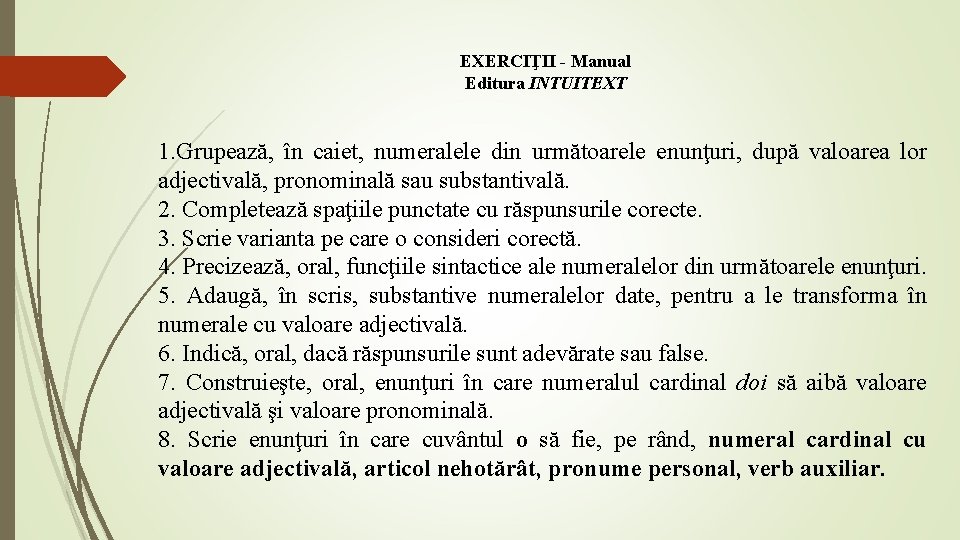 EXERCIȚII - Manual
Editura INTUITEXT

1.Grupează, în caiet, numeralele din următoarele enunţuri, după valoarea lor adjectivală, pronominală sau substantivală.
2. Completează spaţiile punctate cu răspunsurile corecte.
3. Scrie varianta pe care o consideri corectă.
4. Precizează, oral, funcţiile sintactice ale numeralelor din următoarele enunţuri.
5. Adaugă, în scris, substantive numeralelor date, pentru a le transforma în numerale cu valoare adjectivală.
6. Indică, oral, dacă răspunsurile sunt adevărate sau false.
7. Construieşte, oral, enunţuri în care numeralul cardinal doi să aibă valoare adjectivală şi valoare pronominală.
8. Scrie enunţuri în care cuvântul o să fie, pe rând, numeral cardinal cu valoare adjectivală, articol nehotărât, pronume personal, verb auxiliar.